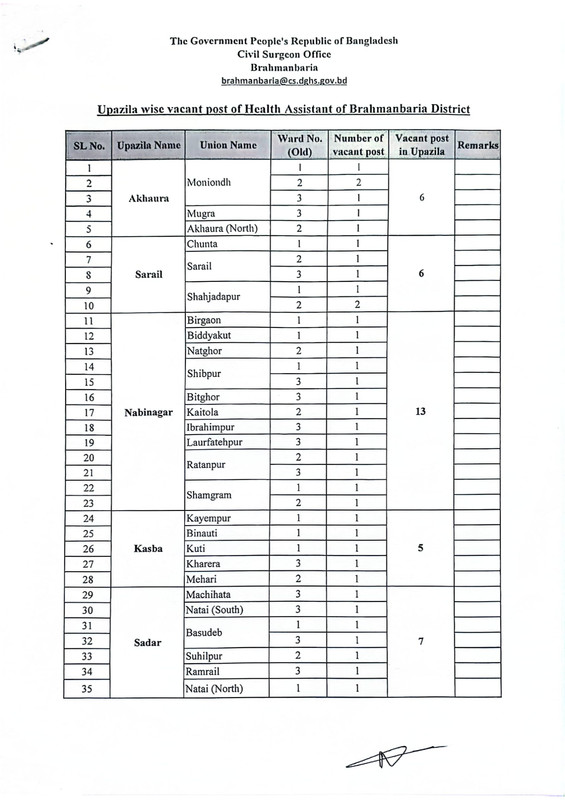 The Government People's Republic of Bangladesh
Civil Surgeon Office
Brahmanbaria
brahmanbaria@cs.dghs.gov.bd

Upazila wise vacant post of Health Assistant of Brahmanbaria District

| SL No. | Upazila Name | Union Name | Ward No. (Old) | Number of vacant post | Vacant post in Upazila | Remarks |
|---|---|---|---|---|---|---|
| 1 | Akhaura | Moniondh | 1 | 1 | 6 | |
| 2 | | | 2 | 2 | | |
| 3 | | | 3 | 1 | | |
| 4 | | Mugra | 3 | 1 | | |
| 5 | | Akhaura (North) | 2 | 1 | | |
| 6 | Sarail | Chunta | 1 | 1 | 6 | |
| 7 | | Sarail | 2 | 1 | | |
| 8 | | | 3 | 1 | | |
| 9 | | Shahjadapur | 1 | 1 | | |
| 10 | | | 2 | 2 | | |
| 11 | Nabinagar | Birgaon | 1 | 1 | 13 | |
| 12 | | Biddyakut | 1 | 1 | | |
| 13 | | Natghor | 2 | 1 | | |
| 14 | | Shibpur | 1 | 1 | | |
| 15 | | | 3 | 1 | | |
| 16 | | Bitghor | 3 | 1 | | |
| 17 | | Kaitola | 2 | 1 | | |
| 18 | | Ibrahimpur | 3 | 1 | | |
| 19 | | Laurfatehpur | 3 | 1 | | |
| 20 | | Ratanpur | 2 | 1 | | |
| 21 | | | 3 | 1 | | |
| 22 | | Shamgram | 1 | 1 | | |
| 23 | | | 2 | 1 | | |
| 24 | Kasba | Kayempur | 1 | 1 | 5 | |
| 25 | | Binauti | 1 | 1 | | |
| 26 | | Kuti | 1 | 1 | | |
| 27 | | Kharera | 3 | 1 | | |
| 28 | | Mehari | 2 | 1 | | |
| 29 | Sadar | Machihata | 3 | 1 | 7 | |
| 30 | | Natai (South) | 3 | 1 | | |
| 31 | | Basudeb | 1 | 1 | | |
| 32 | | | 3 | 1 | | |
| 33 | | Suhilpur | 2 | 1 | | |
| 34 | | Ramrail | 3 | 1 | | |
| 35 | | Natai (North) | 1 | 1 | | |